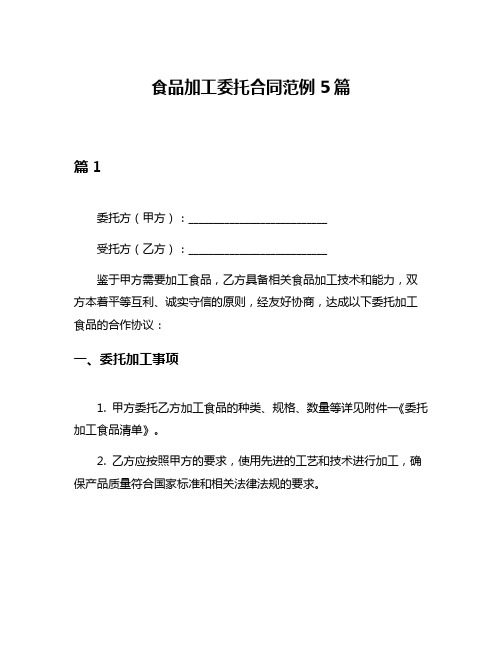 食品加工委托合同范例 5 篇

篇 1

委托方（甲方）：________________________

受托方（乙方）：________________________

鉴于甲方需要加工食品，乙方具备相关食品加工技术和能力，双方本着平等互利、诚实守信的原则，经友好协商，达成以下委托加工食品的合作协议：

一、委托加工事项

1. 甲方委托乙方加工食品的种类、规格、数量等详见附件一《委托加工食品清单》。

2. 乙方应按照甲方的要求，使用先进的工艺和技术进行加工，确保产品质量符合国家标准和相关法律法规的要求。